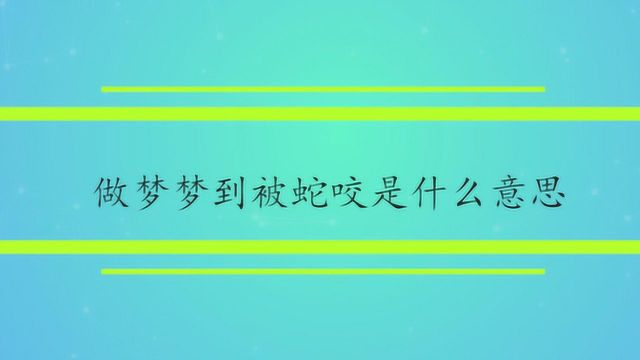 做梦梦到被蛇咬是什么意思